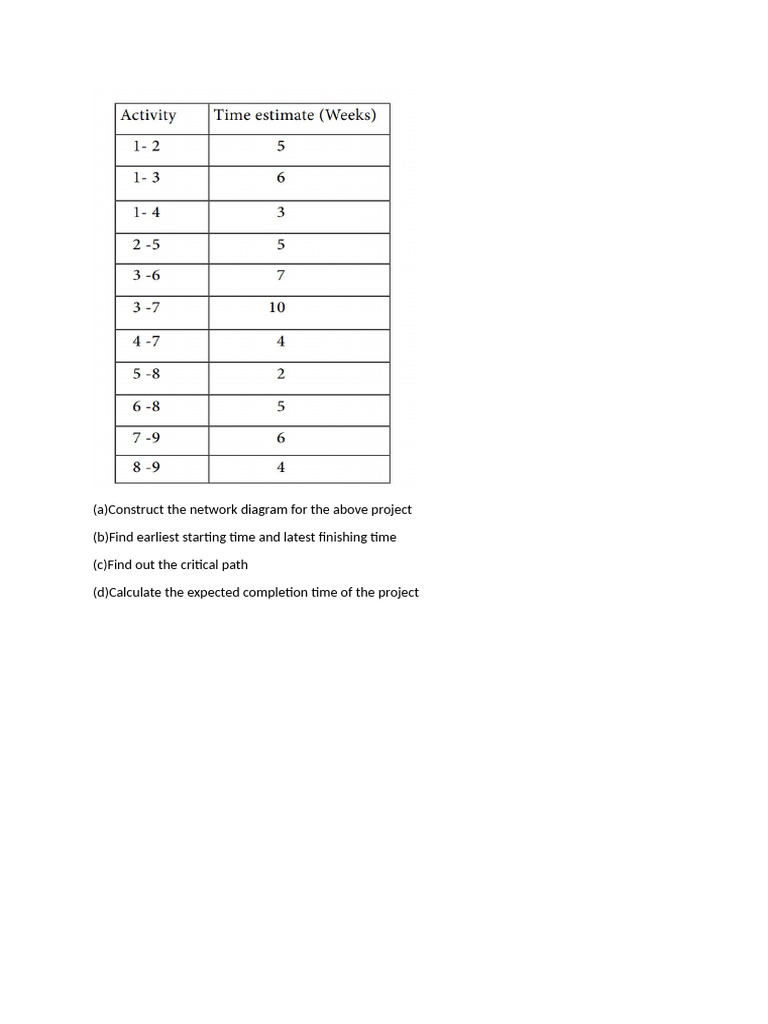 | Activity | Time estimate (Weeks) |
|---|---|
| 1- 2 | 5 |
| 1- 3 | 6 |
| 1- 4 | 3 |
| 2 -5 | 5 |
| 3 -6 | 7 |
| 3 -7 | 10 |
| 4 -7 | 4 |
| 5 -8 | 2 |
| 6 -8 | 5 |
| 7 -9 | 6 |
| 8 -9 | 4 |

(a)Construct the network diagram for the above project

(b)Find earliest starting time and latest finishing time

(c)Find out the critical path

(d)Calculate the expected completion time of the project